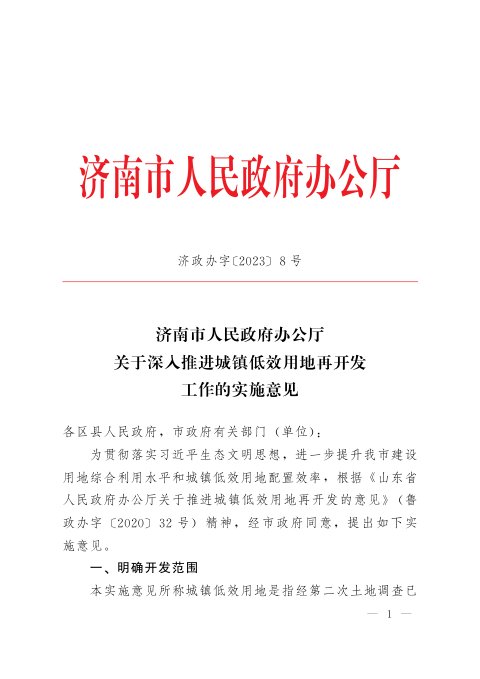 济南市人民政府办公厅

济政办字〔2023〕8号

济南市人民政府办公厅
关于深入推进城镇低效用地再开发
工作的实施意见

各区县人民政府，市政府有关部门（单位）：

为贯彻落实习近平生态文明思想，进一步提升我市建设用地综合利用水平和城镇低效用地配置效率，根据《山东省人民政府办公厅关于推进城镇低效用地再开发的意见》（鲁政办字〔2020〕32号）精神，经市政府同意，提出如下实施意见。

一、明确开发范围

本实施意见所称城镇低效用地是指经第二次土地调查已

— 1 —